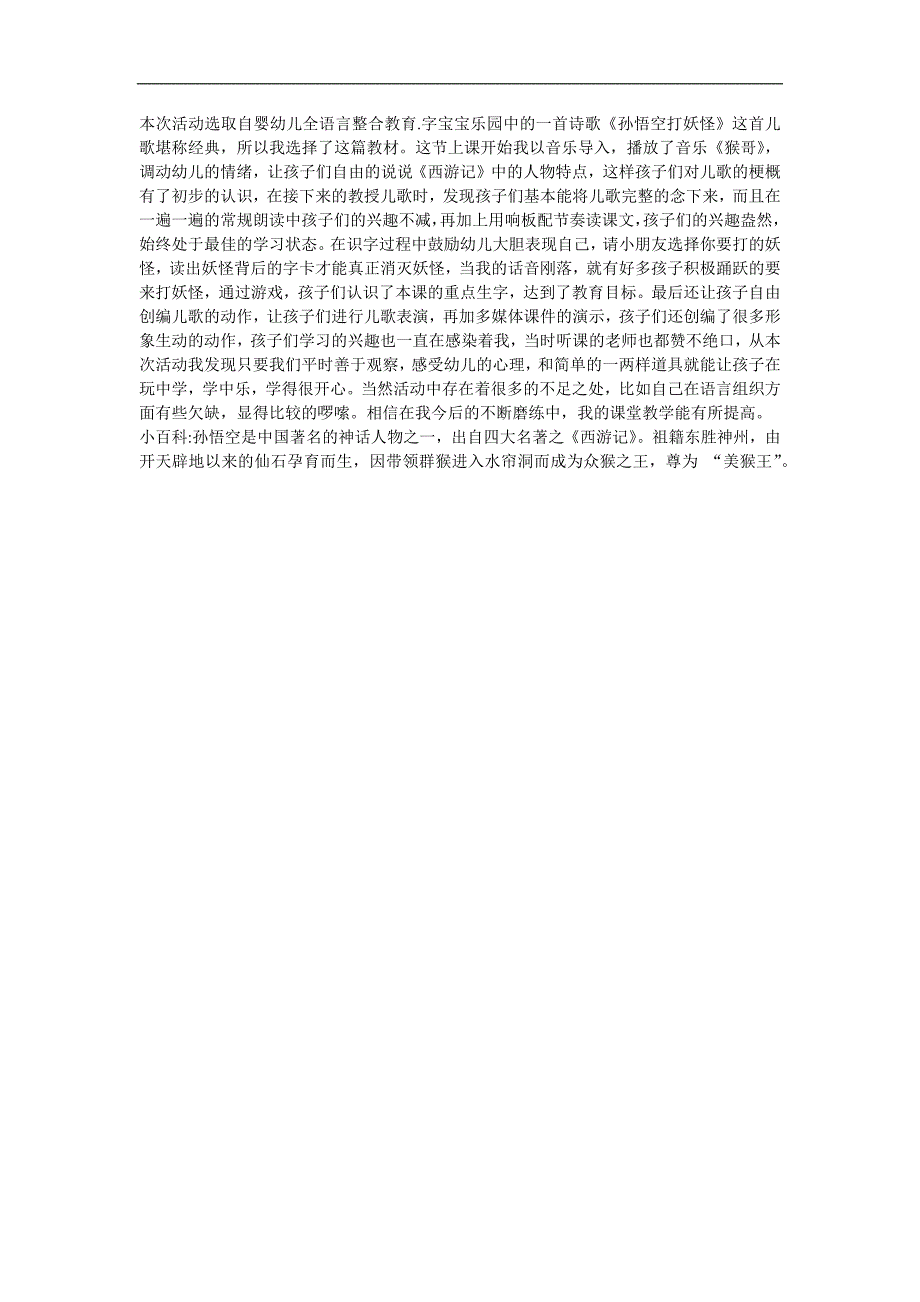 本次活动选取自婴幼儿全语言整合教育.字宝宝乐园中的一首诗歌《孙悟空打妖怪》这首儿歌堪称经典，所以我选择了这篇教材。这节上课开始我以音乐导入，播放了音乐《猴哥》，调动幼儿的情绪，让孩子们自由的说说《西游记》中的人物特点，这样孩子们对儿歌的梗概有了初步的认识，在接下来的教授儿歌时，发现孩子们基本能将儿歌完整的念下来，而且在一遍一遍的常规朗读中孩子们的兴趣不减，再加上用响板配节奏读课文，孩子们的兴趣盎然，始终处于最佳的学习状态。在识字过程中鼓励幼儿大胆表现自己，请小朋友选择你要打的妖怪，读出妖怪背后的字卡才能真正消灭妖怪，当我的话音刚落，就有好多孩子积极踊跃的要来打妖怪，通过游戏，孩子们认识了本课的重点生字，达到了教育目标。最后还让孩子自由创编儿歌的动作，让孩子们进行儿歌表演，再加多媒体课件的演示，孩子们还创编了很多形象生动的动作，孩子们学习的兴趣也一直在感染着我，当时听课的老师也都赞不绝口，从本次活动我发现只要我们平时善于观察，感受幼儿的心理，和简单的一两样道具就能让孩子在玩中学，学中乐，学得很开心。当然活动中存在着很多的不足之处，比如自己在语言组织方面有些欠缺，显得比较的啰嗦。相信在我今后的不断磨练中，我的课堂教学能有所提高。
小百科:孙悟空是中国著名的神话人物之一，出自四大名著之《西游记》。祖籍东胜神州，由开天辟地以来的仙石孕育而生，因带领群猴进入水帘洞而成为众猴之王，尊为 “美猴王”。